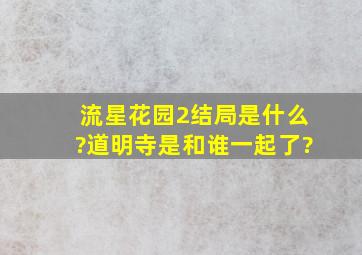 流星花园2结局是什么?道明寺是和谁一起了?